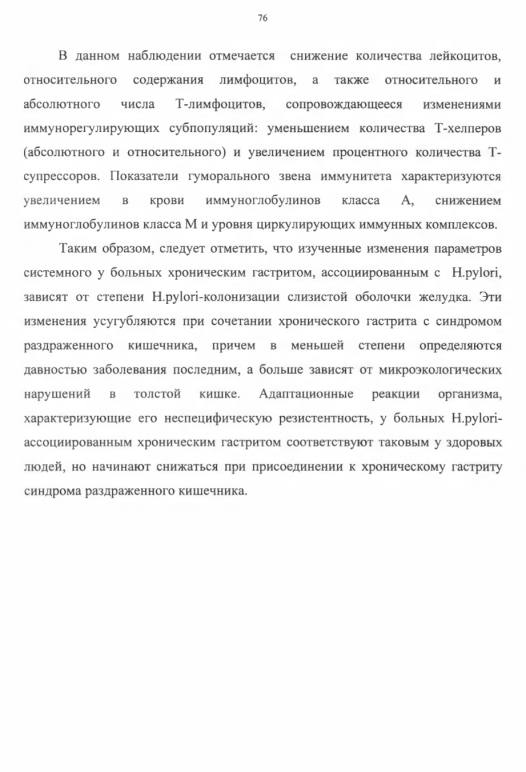 76

В данном наблюдении отмечается снижение количества лейкоцитов, относительного содержания лимфоцитов, а также относительного и абсолютного числа Т-лимфоцитов, сопровождающееся изменениями иммунорегулирующих субпопуляций: уменьшением количества Т-хелперов (абсолютного и относительного) и увеличением процентного количества Т-супрессоров. Показатели гуморального звена иммунитета характеризуются увеличением в крови иммуноглобулинов класса А, снижением иммуноглобулинов класса М и уровня циркулирующих иммунных комплексов.

Таким образом, следует отметить, что изученные изменения параметров системного у больных хроническим гастритом, ассоциированным с H.pylori, зависят от степени H.pylori-колонизации слизистой оболочки желудка. Эти изменения усугубляются при сочетании хронического гастрита с синдромом раздраженного кишечника, причем в меньшей степени определяются давностью заболевания последним, а больше зависят от микроэкологических нарушений в толстой кишке. Адаптационные реакции организма, характеризующие его неспецифическую резистентность, у больных H.pylori-ассоциированным хроническим гастритом соответствуют таковым у здоровых людей, но начинают снижаться при присоединении к хроническому гастриту синдрома раздраженного кишечника.